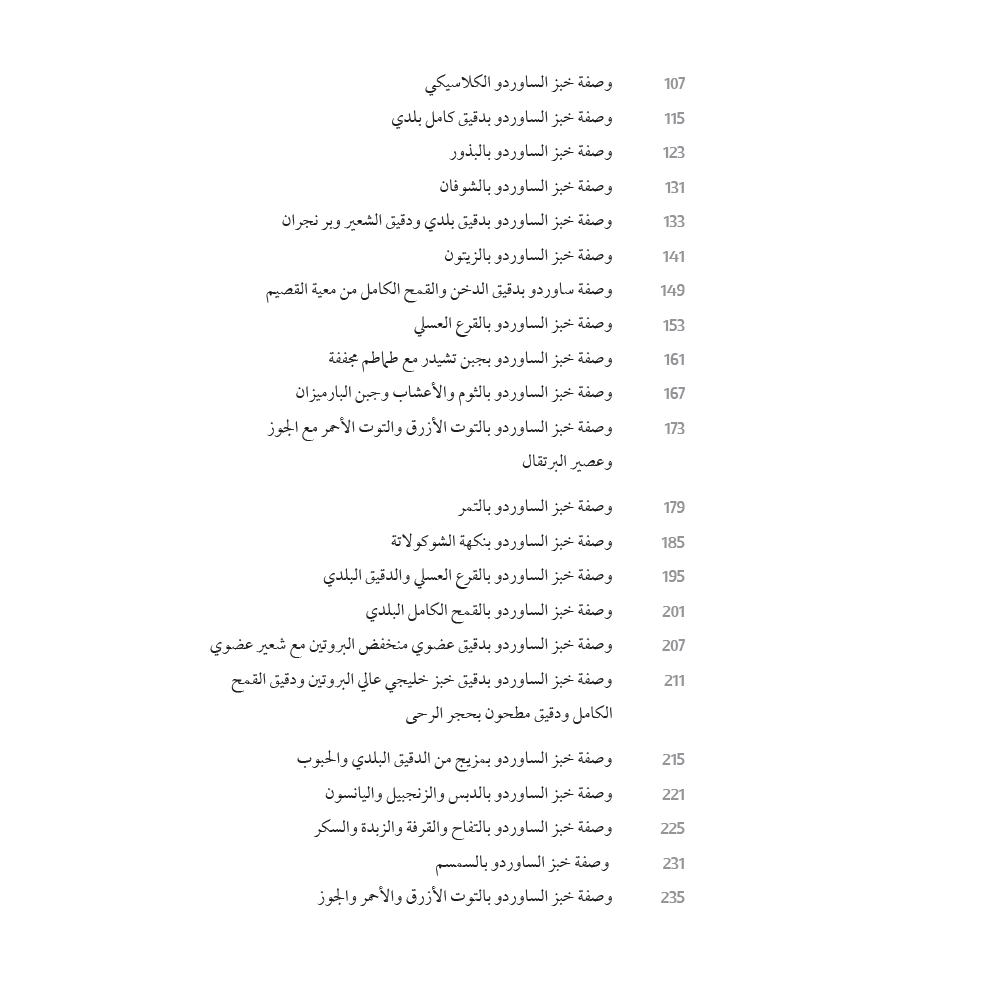 107 وصفة خبز الساوردو الكلاسيكي
115 وصفة خبز الساوردو بدقيق كامل بلدي
123 وصفة خبز الساوردو بالبذور
131 وصفة خبز الساوردو بالشوفان
133 وصفة خبز الساوردو بدقيق بلدي ودقيق الشعير وبر نجران
141 وصفة خبز الساوردو بالزيتون
149 وصفة ساوردو بدقيق الدخن والقمح الكامل من معية القصيم
153 وصفة خبز الساوردو بالقرع العسلي
161 وصفة خبز الساوردو بجبن تشيدر مع طماطم مجففة
167 وصفة خبز الساوردو بالثوم والأعشاب وجبن البارميزان
173 وصفة خبز الساوردو بالتوت الأزرق والتوت الأحمر مع الجوز وعصير البرتقال
179 وصفة خبز الساوردو بالتمر
185 وصفة خبز الساوردو بنكهة الشوكولاتة
195 وصفة خبز الساوردو بالقرع العسلي والدقيق البلدي
201 وصفة خبز الساوردو بالقمح الكامل البلدي
207 وصفة خبز الساوردو بدقيق عضوي منخفض البروتين مع شعير عضوي
211 وصفة خبز الساوردو بدقيق خبز خليجي عالي البروتين ودقيق القمح الكامل ودقيق مطحون بحجر الرحى
215 وصفة خبز الساوردو بمزيج من الدقيق البلدي والحبوب
221 وصفة خبز الساوردو بالدبس والزنجبيل واليانسون
225 وصفة خبز الساوردو بالتفاح والقرفة والزبدة والسكر
231 وصفة خبز الساوردو بالسمسم
235 وصفة خبز الساوردو بالتوت الأزرق والأحمر والجوز